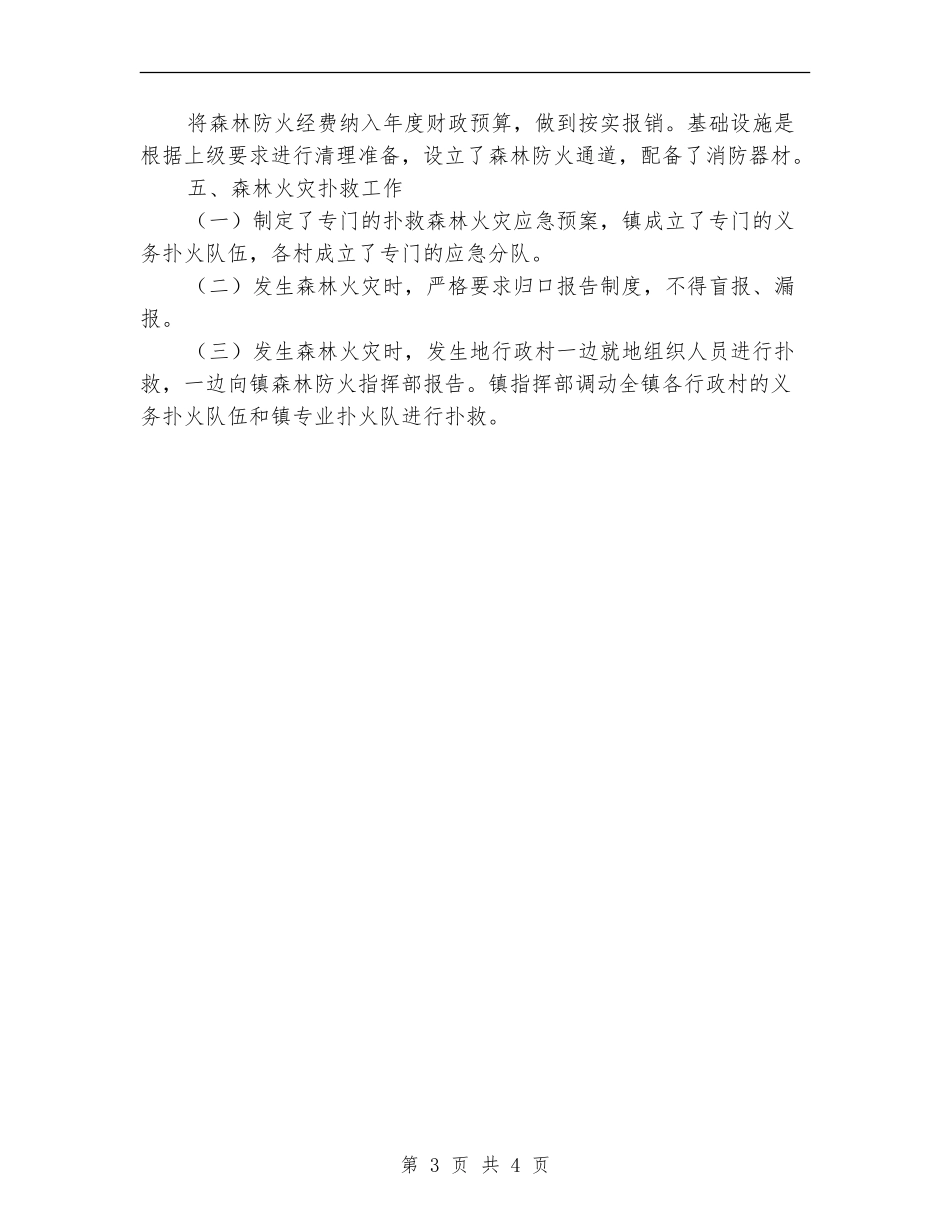 将森林防火经费纳入年度财政预算，做到按实报销。基础设施是根据上级要求进行清理准备，设立了森林防火通道，配备了消防器材。

五、森林火灾扑救工作

（一）制定了专门的扑救森林火灾应急预案，镇成立了专门的义务扑火队伍，各村成立了专门的应急分队。

（二）发生森林火灾时，严格要求归口报告制度，不得盲报、漏报。

（三）发生森林火灾时，发生地行政村一边就地组织人员进行扑救，一边向镇森林防火指挥部报告。镇指挥部调动全镇各行政村的义务扑火队伍和镇专业扑火队进行扑救。

第 3 页 共 4 页